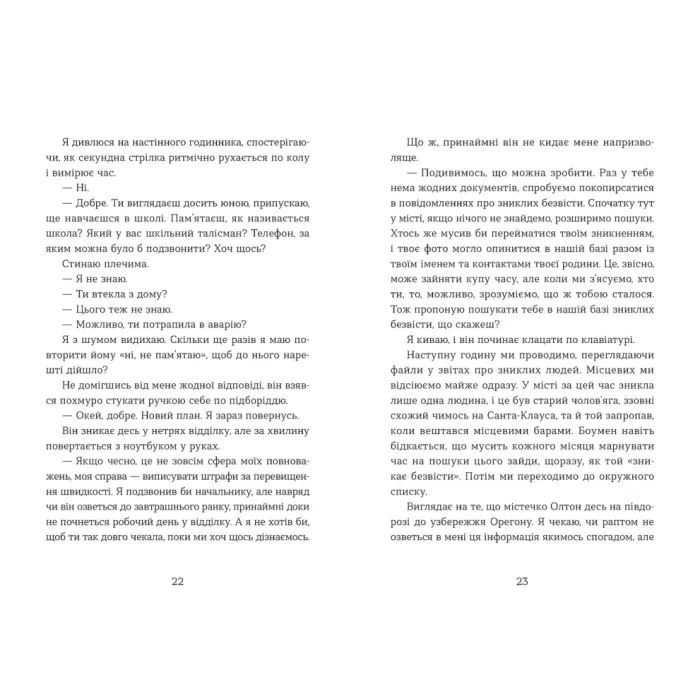 Я дивлюся на настінного годинника, спостерігаючи, як секундна стрілка ритмічно рухається по колу і вимірює час.

— Ні.

— Добре. Ти виглядаєш досить юною, припускаю, ще навчаєшся в школі. Пам'ятаєш, як називається школа? Який у вас шкільний талісман? Телефон, за яким можна було б подзвонити? Хоч щось?

Стинаю плечима.

— Я не знаю.

— Ти втекла з дому?

— Цього теж не знаю.

— Можливо, ти потрапила в аварію?

Я з шумом видихаю. Скільки ще разів я маю повторити йому «ні, не пам'ятаю», щоб до нього нарешті дійшло?

Не домігшись від мене жодної відповіді, він взявся похмуро стукати ручкою себе по підборіддю.

— Окей, добре. Новий план. Я зараз повернусь.

Він зникає десь у нетрях відділку, але за хвилину повертається з ноутбуком у руках.

— Якщо чесно, це не зовсім сфера моїх повноважень, моя справа — виписувати штрафи за перевищення швидкості. Я подзвонив би начальнику, але навряд чи він озветься до завтрашнього ранку, принаймні доки не почнеться робочий день у відділку. А я не хотів би, щоб ти так довго чекала, поки ми хоч щось дізнаємось.

22

Що ж, принаймні він не кидає мене напризволяще.

— Подивимось, що можна зробити. Раз у тебе нема жодних документів, спробуємо покопирсатися в повідомленнях про зниклих безвісти. Спочатку тут у місті, якщо нічого не знайдемо, розширимо пошуки. Хтось же мусив би перейматися твоїм зникненням, і твоє фото могло опинитися в нашій базі разом із твоїм іменем та контактами твоєї родини. Це, звісно, може зайняти купу часу, але коли ми з'ясуємо, хто ти, то, можливо, зрозуміємо, що ж тобою сталося. Тож пропоную пошукати тебе в нашій базі зниклих безвісти, що скажеш?

Я киваю, і він починає клацати по клавіатурі.

Наступну годину ми проводимо, переглядаючи файли у звітах про зниклих людей. Місцевих ми відсіюємо майже одразу. У місті за цей час зникла лише одна людина, і це був старий чолов'яга, ззовні схожий чимось на Санта-Клауса, та й той запропав, коли вештався місцевими барами. Боумен навіть бідкається, що мусить кожного місяця марнувати час на пошуки цього зайди, щоразу, як той «зникає безвісти». Потім ми переходимо до окружного списку.

Виглядає на те, що містечко Олтон десь на півдорозі до узбережжя Орегону. Я чекаю, чи раптом не озветься в мені ця інформація якимось спогадом, але

23